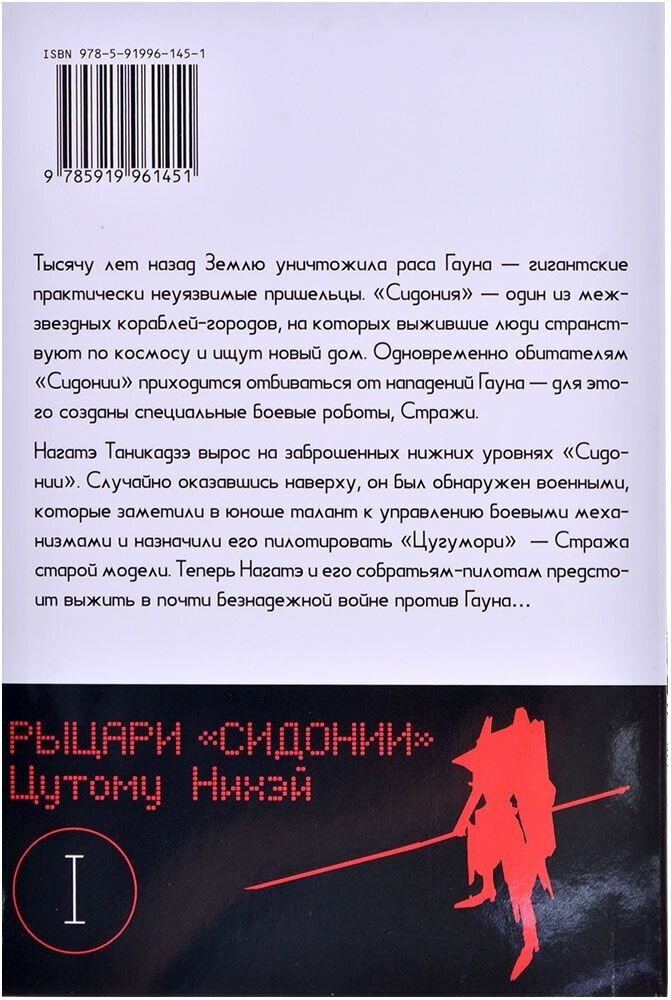 ISBN 978-5-91996-145-1

9 785919 961451

Тысячу лет назад Землю уничтожила раса Гауна — гигантские практически неуязвимые пришельцы. «Сидония» — один из межзвездных кораблей-городов, на которых выжившие люди странствуют по космосу и ищут новый дом. Одновременно обитателям «Сидонии» приходится отбиваться от нападений Гауна — для этого созданы специальные боевые роботы, Стражи.

Нагатэ Таникадзэ вырос на заброшенных нижних уровнях «Сидонии». Случайно оказавшись наверху, он был обнаружен военными, которые заметили в юноше талант к управлению боевыми механизмами и назначили его пилотировать «Цугумори» — Стража старой модели. Теперь Нагатэ и его собратьям-пилотам предстоит выжить в почти безнадежной войне против Гауна…

РЫЦАРИ «СИДОНИИ»
Цутому Нихэй

I